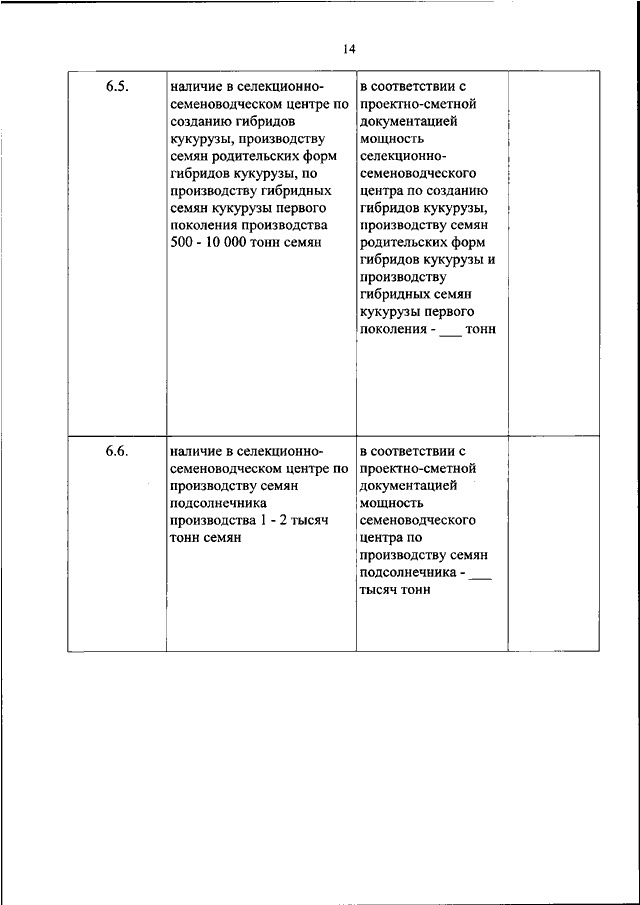 14

| | | | |
|---|---|---|---|
| 6.5. | наличие в селекционно-семеноводческом центре по созданию гибридов кукурузы, производству семян родительских форм гибридов кукурузы, по производству гибридных семян кукурузы первого поколения производства 500 - 10 000 тонн семян | в соответствии с проектно-сметной документацией мощность селекционно-семеноводческого центра по созданию гибридов кукурузы, производству семян родительских форм гибридов кукурузы и производству гибридных семян кукурузы первого поколения - ___ тонн | |
| 6.6. | наличие в селекционно-семеноводческом центре по производству семян подсолнечника производства 1 - 2 тысяч тонн семян | в соответствии с проектно-сметной документацией мощность семеноводческого центра по производству семян подсолнечника - ___ тысяч тонн | |